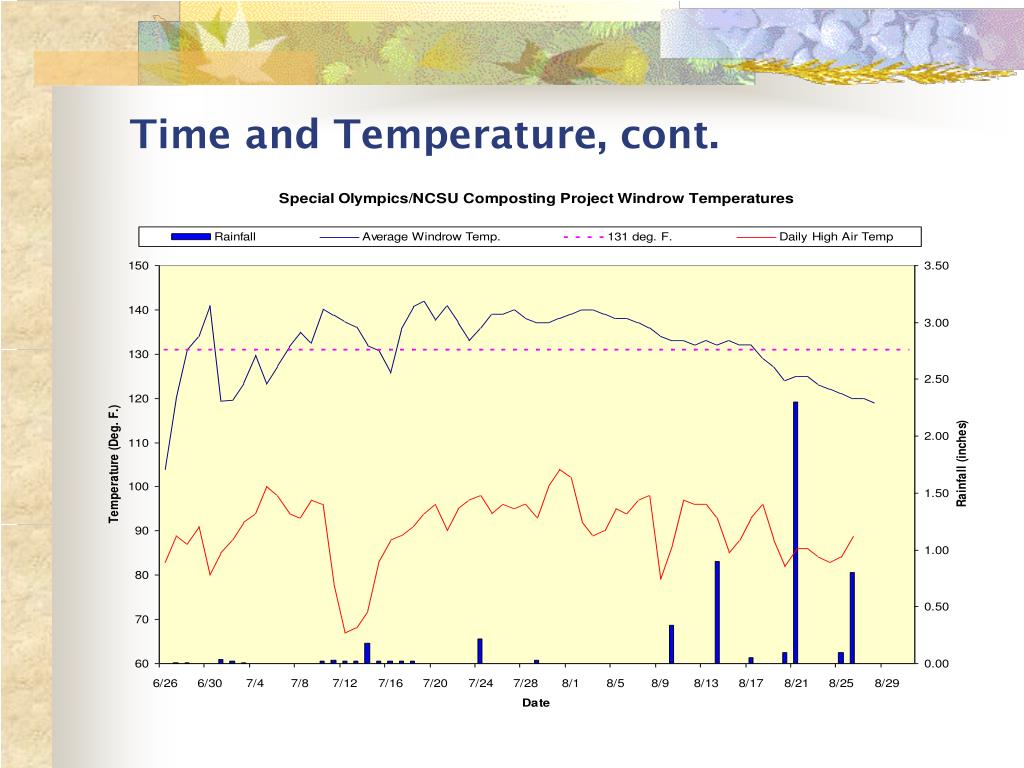 Time and Temperature, cont.

Special Olympics/NCSU Composting Project Windrow Temperatures

Rainfall   Average Windrow Temp.   131 deg. F.   Daily High Air Temp

Temperature (Deg. F.)

150
140
130
120
110
100
90
80
70
60

Rainfall (inches)

3.50
3.00
2.50
2.00
1.50
1.00
0.50
0.00

6/26 6/30 7/4 7/8 7/12 7/16 7/20 7/24 7/28 8/1 8/5 8/9 8/13 8/17 8/21 8/25 8/29

Date